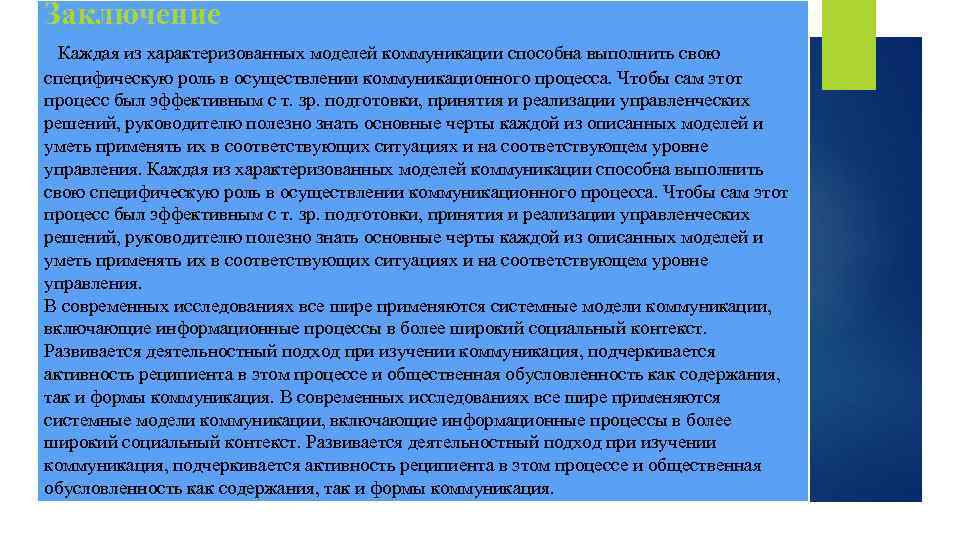 Заключение

Каждая из характеризованных моделей коммуникации способна выполнить свою специфическую роль в осуществлении коммуникационного процесса. Чтобы сам этот процесс был эффективным с т. зр. подготовки, принятия и реализации управленческих решений, руководителю полезно знать основные черты каждой из описанных моделей и уметь применять их в соответствующих ситуациях и на соответствующем уровне управления. Каждая из характеризованных моделей коммуникации способна выполнить свою специфическую роль в осуществлении коммуникационного процесса. Чтобы сам этот процесс был эффективным с т. зр. подготовки, принятия и реализации управленческих решений, руководителю полезно знать основные черты каждой из описанных моделей и уметь применять их в соответствующих ситуациях и на соответствующем уровне управления.
В современных исследованиях все шире применяются системные модели коммуникации, включающие информационные процессы в более широкий социальный контекст. Развивается деятельностный подход при изучении коммуникация, подчеркивается активность реципиента в этом процессе и общественная обусловленность как содержания, так и формы коммуникация. В современных исследованиях все шире применяются системные модели коммуникации, включающие информационные процессы в более широкий социальный контекст. Развивается деятельностный подход при изучении коммуникация, подчеркивается активность реципиента в этом процессе и общественная обусловленность как содержания, так и формы коммуникация.